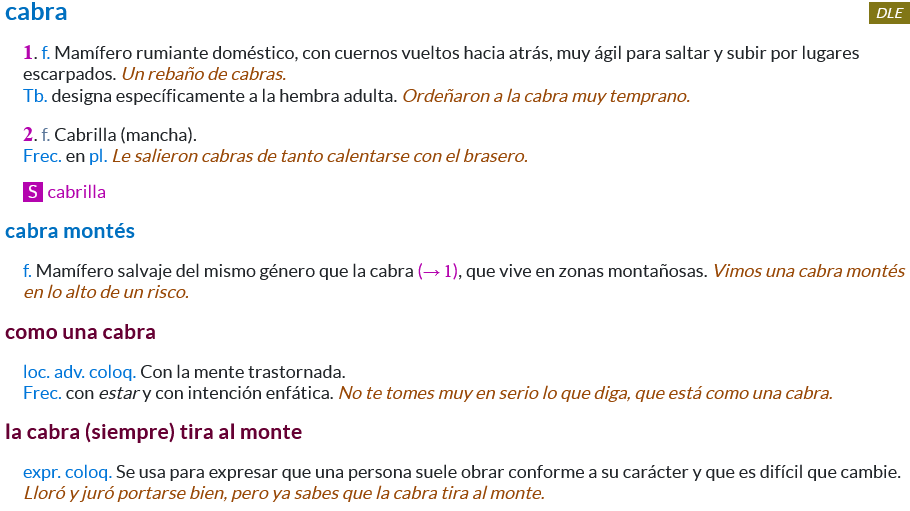 cabra

DLE

1. f. Mamífero rumiante doméstico, con cuernos vueltos hacia atrás, muy ágil para saltar y subir por lugares escarpados. Un rebaño de cabras.
Tb. designa específicamente a la hembra adulta. Ordeñaron a la cabra muy temprano.

2. f. Cabrilla (mancha).
Frec. en pl. Le salieron cabras de tanto calentarse con el brasero.

S cabrilla

cabra montés

f. Mamífero salvaje del mismo género que la cabra (→ 1), que vive en zonas montañosas. Vimos una cabra montés en lo alto de un risco.

como una cabra

loc. adv. coloq. Con la mente trastornada.
Frec. con estar y con intención enfática. No te tomes muy en serio lo que diga, que está como una cabra.

la cabra (siempre) tira al monte

expr. coloq. Se usa para expresar que una persona suele obrar conforme a su carácter y que es difícil que cambie. Lloró y juró portarse bien, pero ya sabes que la cabra tira al monte.